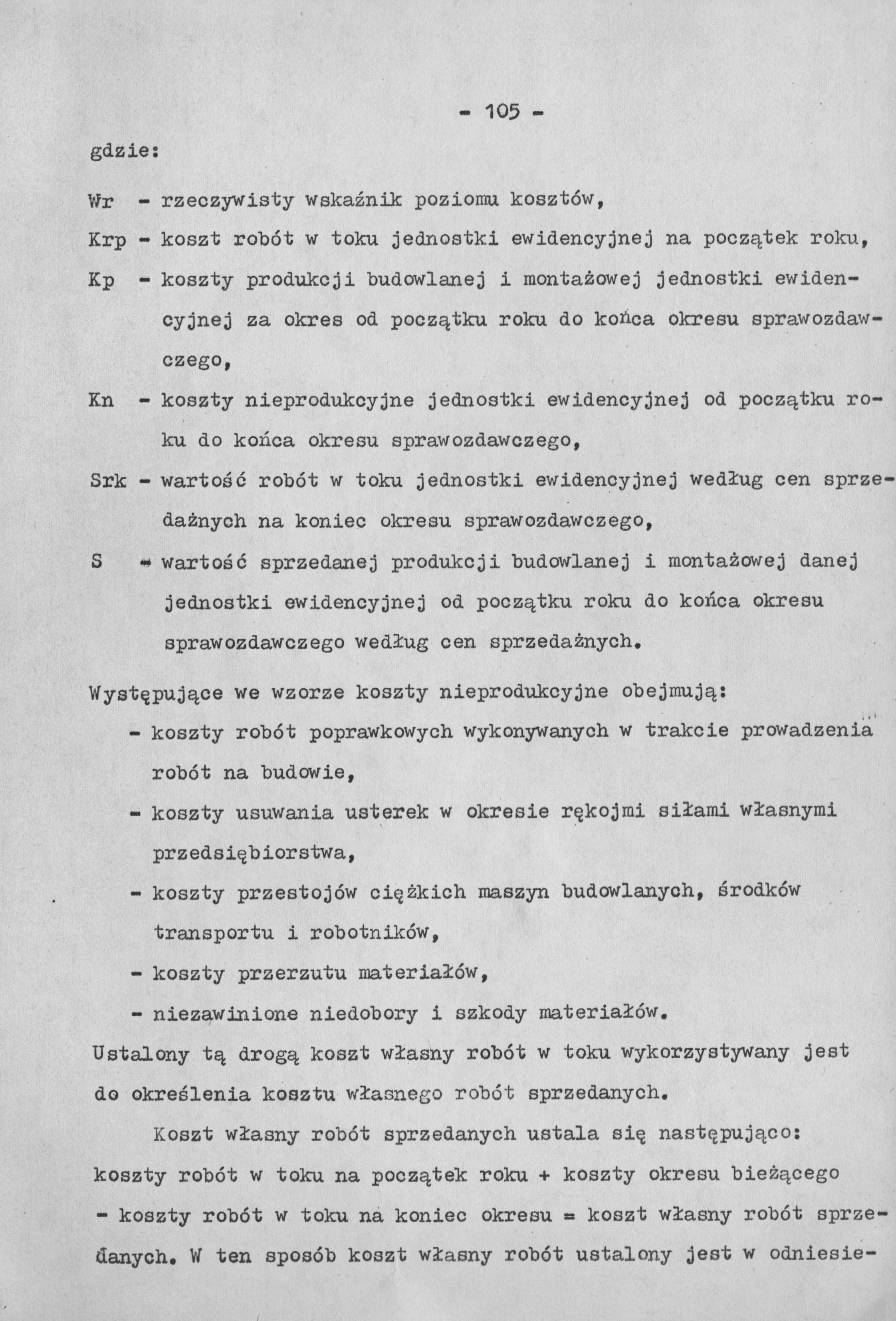 - 105 -

gdzie:

Wr - rzeczywisty wskaźnik poziomu kosztów,

Krp - koszt robót w toku jednostki ewidencyjnej na początek roku,

Kp - koszty produkcji budowlanej i montażowej jednostki ewidencyjnej za okres od początku roku do końca okresu sprawozdawczego,

Kn - koszty nieprodukcyjne jednostki ewidencyjnej od początku roku do końca okresu sprawozdawczego,

Srk - wartość robót w toku jednostki ewidencyjnej według cen sprzedażnych na koniec okresu sprawozdawczego,

S - wartość sprzedanej produkcji budowlanej i montażowej danej jednostki ewidencyjnej od początku roku do końca okresu sprawozdawczego według cen sprzedażnych.

Występujące we wzorze koszty nieprodukcyjne obejmują:

- koszty robót poprawkowych wykonywanych w trakcie prowadzenia robót na budowie,
- koszty usuwania usterek w okresie rękojmi siłami własnymi przedsiębiorstwa,
- koszty przestojów ciężkich maszyn budowlanych, środków transportu i robotników,
- koszty przerzutu materiałów,
- niezawinione niedobory i szkody materiałów.

Ustalony tą drogą koszt własny robót w toku wykorzystywany jest do określenia kosztu własnego robót sprzedanych.

Koszt własny robót sprzedanych ustala się następująco: koszty robót w toku na początek roku + koszty okresu bieżącego - koszty robót w toku na koniec okresu = koszt własny robót sprzedanych. W ten sposób koszt własny robót ustalony jest w odniesie-